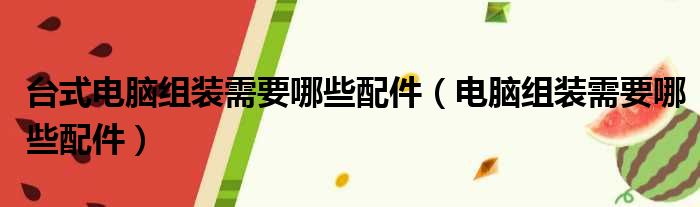 台式电脑组装需要哪些配件（电脑组装需要哪些配件）